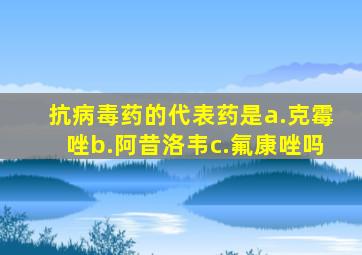 抗病毒药的代表药是a.克霉唑b.阿昔洛韦c.氟康唑吗